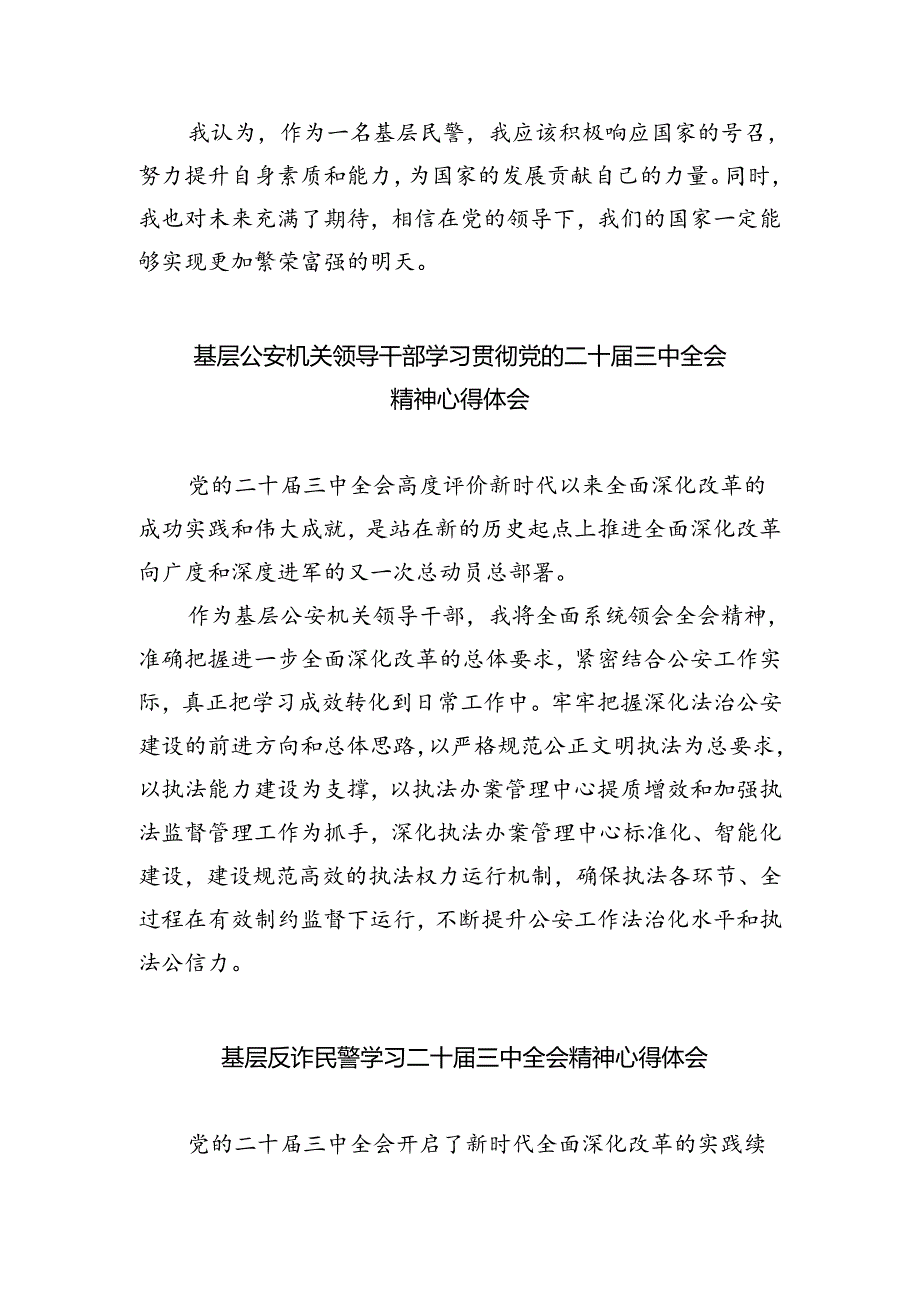 我认为，作为一名基层民警，我应该积极响应国家的号召，努力提升自身素质和能力，为国家的发展贡献自己的力量。同时，我也对未来充满了期待，相信在党的领导下，我们的国家一定能够实现更加繁荣富强的明天。

基层公安机关领导干部学习贯彻党的二十届三中全会精神心得体会

党的二十届三中全会高度评价新时代以来全面深化改革的成功实践和伟大成就，是站在新的历史起点上推进全面深化改革向广度和深度进军的又一次总动员总部署。

作为基层公安机关领导干部，我将全面系统领会全会精神，准确把握进一步全面深化改革的总体要求，紧密结合公安工作实际，真正把学习成效转化到日常工作中。牢牢把握深化法治公安建设的前进方向和总体思路，以严格规范公正文明执法为总要求，以执法能力建设为支撑，以执法办案管理中心提质增效和加强执法监督管理工作为抓手，深化执法办案管理中心标准化、智能化建设，建设规范高效的执法权力运行机制，确保执法各环节、全过程在有效制约监督下运行，不断提升公安工作法治化水平和执法公信力。

基层反诈民警学习二十届三中全会精神心得体会

党的二十届三中全会开启了新时代全面深化改革的实践续